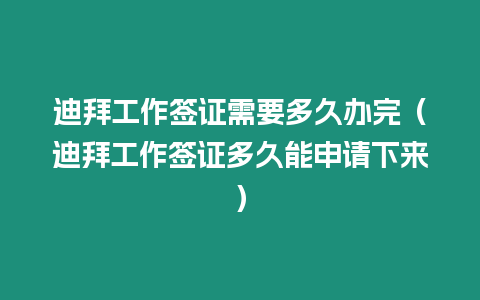 迪拜工作签证需要多久办完（迪拜工作签证多久能申请下来）